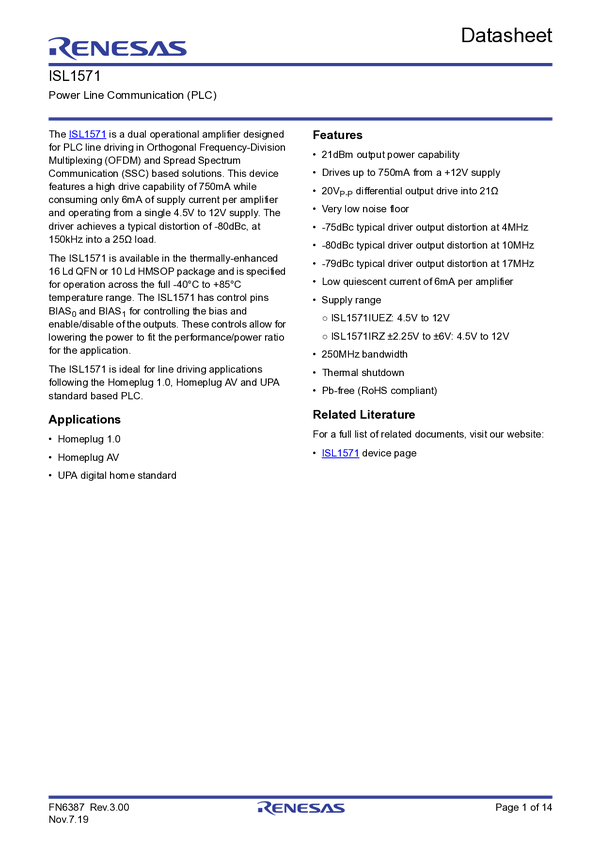 RENESAS

Datasheet

ISL1571

Power Line Communication (PLC)

The ISL1571 is a dual operational amplifier designed for PLC line driving in Orthogonal Frequency-Division Multiplexing (OFDM) and Spread Spectrum Communication (SSC) based solutions. This device features a high drive capability of 750mA while consuming only 6mA of supply current per amplifier and operating from a single 4.5V to 12V supply. The driver achieves a typical distortion of -80dBc, at 150kHz into a 25Ω load.

The ISL1571 is available in the thermally-enhanced 16 Ld QFN or 10 Ld HMSOP package and is specified for operation across the full -40°C to +85°C temperature range. The ISL1571 has control pins $BIAS_0$ and $BIAS_1$ for controlling the bias and enable/disable of the outputs. These controls allow for lowering the power to fit the performance/power ratio for the application.

The ISL1571 is ideal for line driving applications following the Homeplug 1.0, Homeplug AV and UPA standard based PLC.

Applications

• Homeplug 1.0
• Homeplug AV
• UPA digital home standard

Features

• 21dBm output power capability
• Drives up to 750mA from a +12V supply
• $20V_{P-P}$ differential output drive into 21Ω
• Very low noise floor
• -75dBc typical driver output distortion at 4MHz
• -80dBc typical driver output distortion at 10MHz
• -79dBc typical driver output distortion at 17MHz
• Low quiescent current of 6mA per amplifier
• Supply range
○ ISL1571IUEZ: 4.5V to 12V
○ ISL1571IRZ ±2.25V to ±6V: 4.5V to 12V
• 250MHz bandwidth
• Thermal shutdown
• Pb-free (RoHS compliant)

Related Literature

For a full list of related documents, visit our website:

• ISL1571 device page

FN6387 Rev.3.00
Nov.7.19

RENESAS

Page 1 of 14